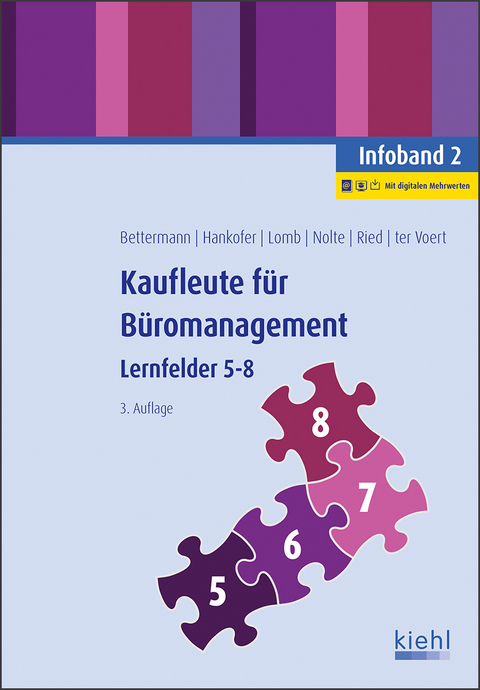 Infoband 2

Mit digitalen Mehrwerten

Bettermann | Hankofer | Lomb | Nolte | Ried | ter Voert

Kaufleute für Büromanagement

Lernfelder 5-8

3. Auflage

8

7

6

5

kiehl